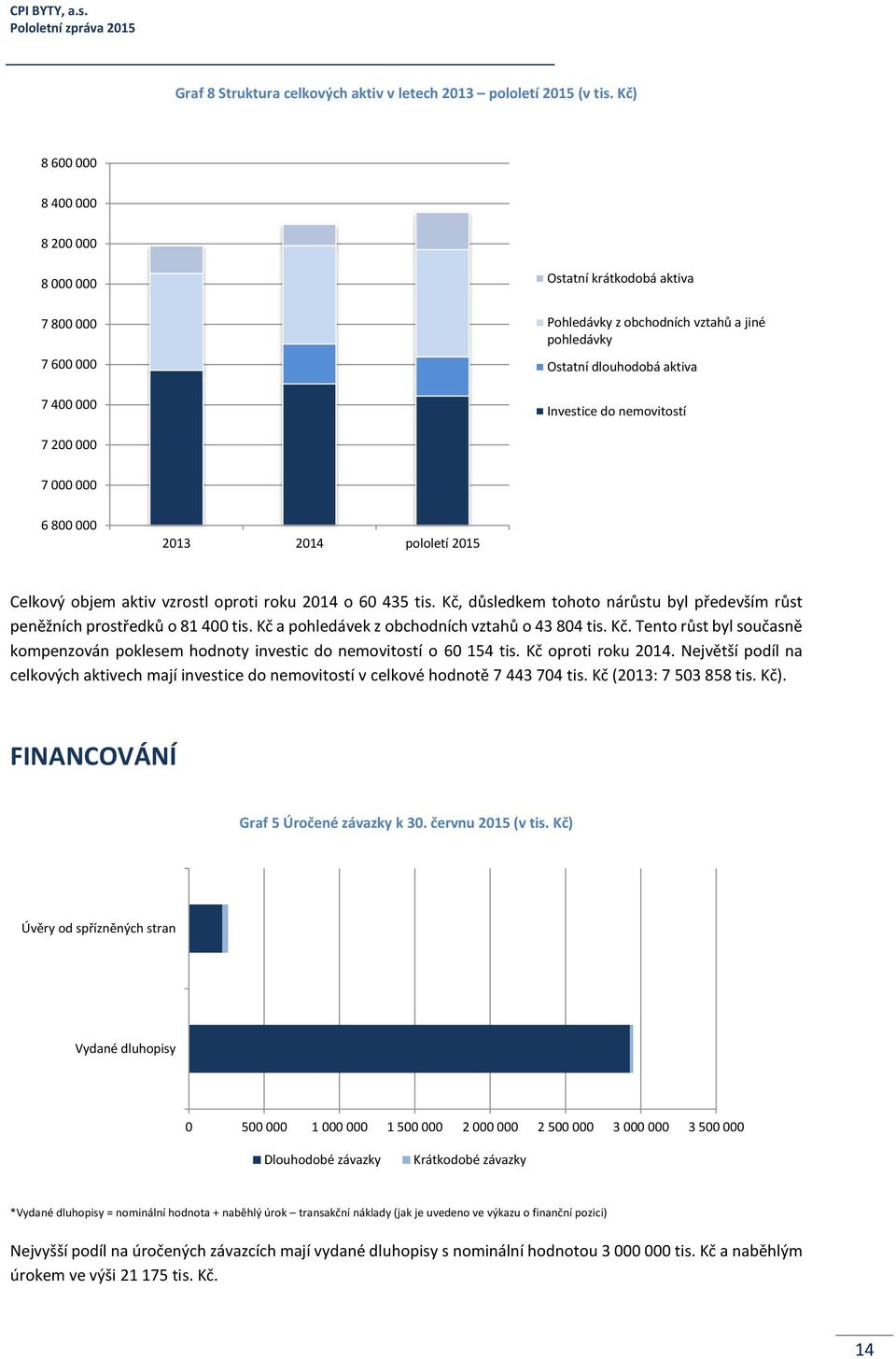 CPI BYTY, a.s.
Pololetní zpráva 2015

Graf 8 Struktura celkových aktiv v letech 2013 – pololetí 2015 (v tis. Kč)

8 600 000
8 400 000
8 200 000
8 000 000
7 800 000
7 600 000
7 400 000
7 200 000
7 000 000
6 800 000

2013
2014
pololetí 2015

Ostatní krátkodobá aktiva
Pohledávky z obchodních vztahů a jiné pohledávky
Ostatní dlouhodobá aktiva
Investice do nemovitostí

Celkový objem aktiv vzrostl oproti roku 2014 o 60 435 tis. Kč, důsledkem tohoto nárůstu byl především růst peněžních prostředků o 81 400 tis. Kč a pohledávek z obchodních vztahů o 43 804 tis. Kč. Tento růst byl současně kompenzován poklesem hodnoty investic do nemovitostí o 60 154 tis. Kč oproti roku 2014. Největší podíl na celkových aktivech mají investice do nemovitostí v celkové hodnotě 7 443 704 tis. Kč (2013: 7 503 858 tis. Kč).

FINANCOVÁNÍ

Graf 5 Úročené závazky k 30. červnu 2015 (v tis. Kč)

Úvěry od spřízněných stran

Vydané dluhopisy

0
500 000
1 000 000
1 500 000
2 000 000
2 500 000
3 000 000
3 500 000

Dlouhodobé závazky
Krátkodobé závazky

*Vydané dluhopisy = nominální hodnota + naběhlý úrok – transakční náklady (jak je uvedeno ve výkazu o finanční pozici)

Nejvyšší podíl na úročených závazcích mají vydané dluhopisy s nominální hodnotou 3 000 000 tis. Kč a naběhlým úrokem ve výši 21 175 tis. Kč.

14